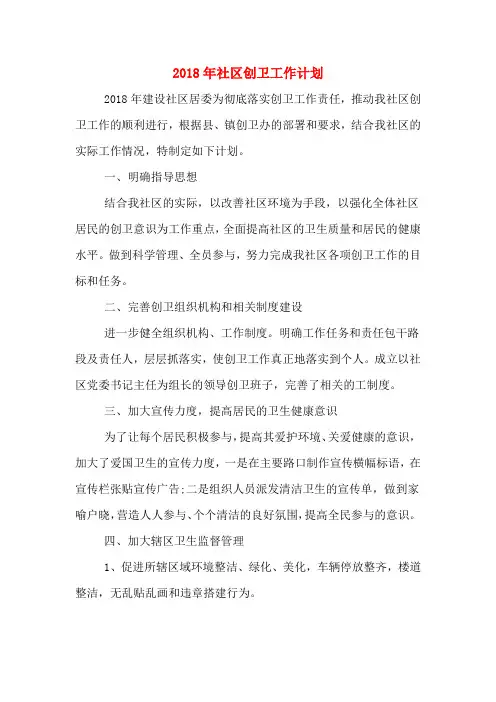 2018年社区创卫工作计划

2018年建设社区居委为彻底落实创卫工作责任，推动我社区创卫工作的顺利进行，根据县、镇创卫办的部署和要求，结合我社区的实际工作情况，特制定如下计划。

一、明确指导思想

结合我社区的实际，以改善社区环境为手段，以强化全体社区居民的创卫意识为工作重点，全面提高社区的卫生质量和居民的健康水平。做到科学管理、全员参与，努力完成我社区各项创卫工作的目标和任务。

二、完善创卫组织机构和相关制度建设

进一步健全组织机构、工作制度。明确工作任务和责任包干路段及责任人，层层抓落实，使创卫工作真正地落实到个人。成立以社区党委书记主任为组长的领导创卫班子，完善了相关的工制度。

三、加大宣传力度，提高居民的卫生健康意识

为了让每个居民积极参与，提高其爱护环境、关爱健康的意识，加大了爱国卫生的宣传力度，一是在主要路口制作宣传横幅标语，在宣传栏张贴宣传广告;二是组织人员派发清洁卫生的宣传单，做到家喻户晓，营造人人参与、个个清洁的良好氛围，提高全民参与的意识。

四、加大辖区卫生监督管理

1、促进所辖区域环境整洁、绿化、美化，车辆停放整齐，楼道整洁，无乱贴乱画和违章搭建行为。